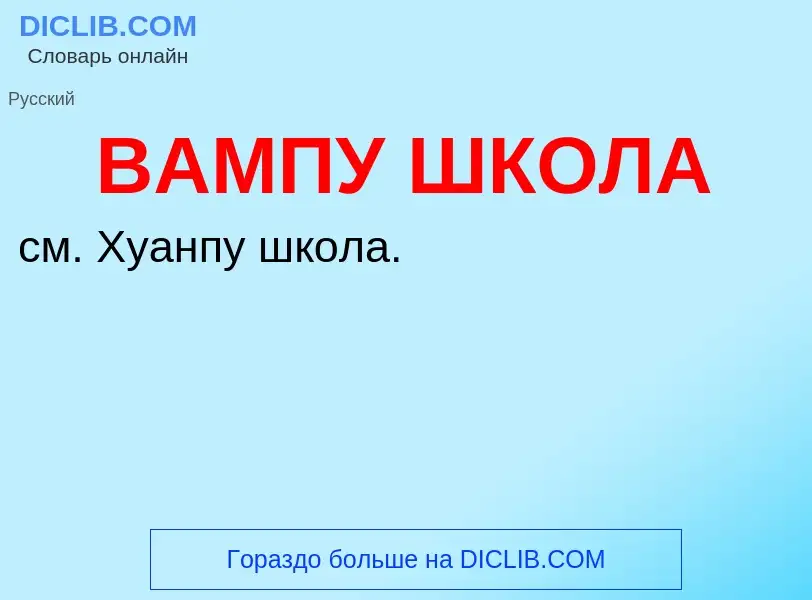 DICLIB.COM
Словарь онлайн

Русский

ВАМПУ ШКОЛА

см. Хуанпу школа.

Гораздо больше на DICLIB.COM